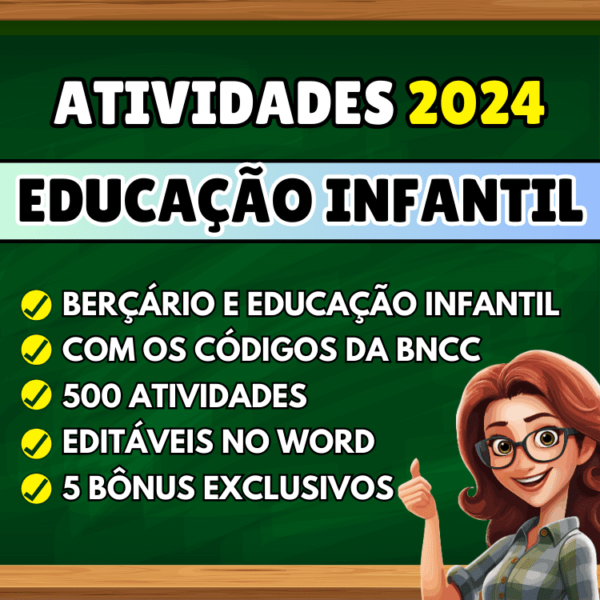 ATIVIDADES 2024

EDUCAÇÃO INFANTIL

BERÇÁRIO E EDUCAÇÃO INFANTIL
COM OS CÓDIGOS DA BNCC
500 ATIVIDADES
EDITÁVEIS NO WORD
5 BÔNUS EXCLUSIVOS